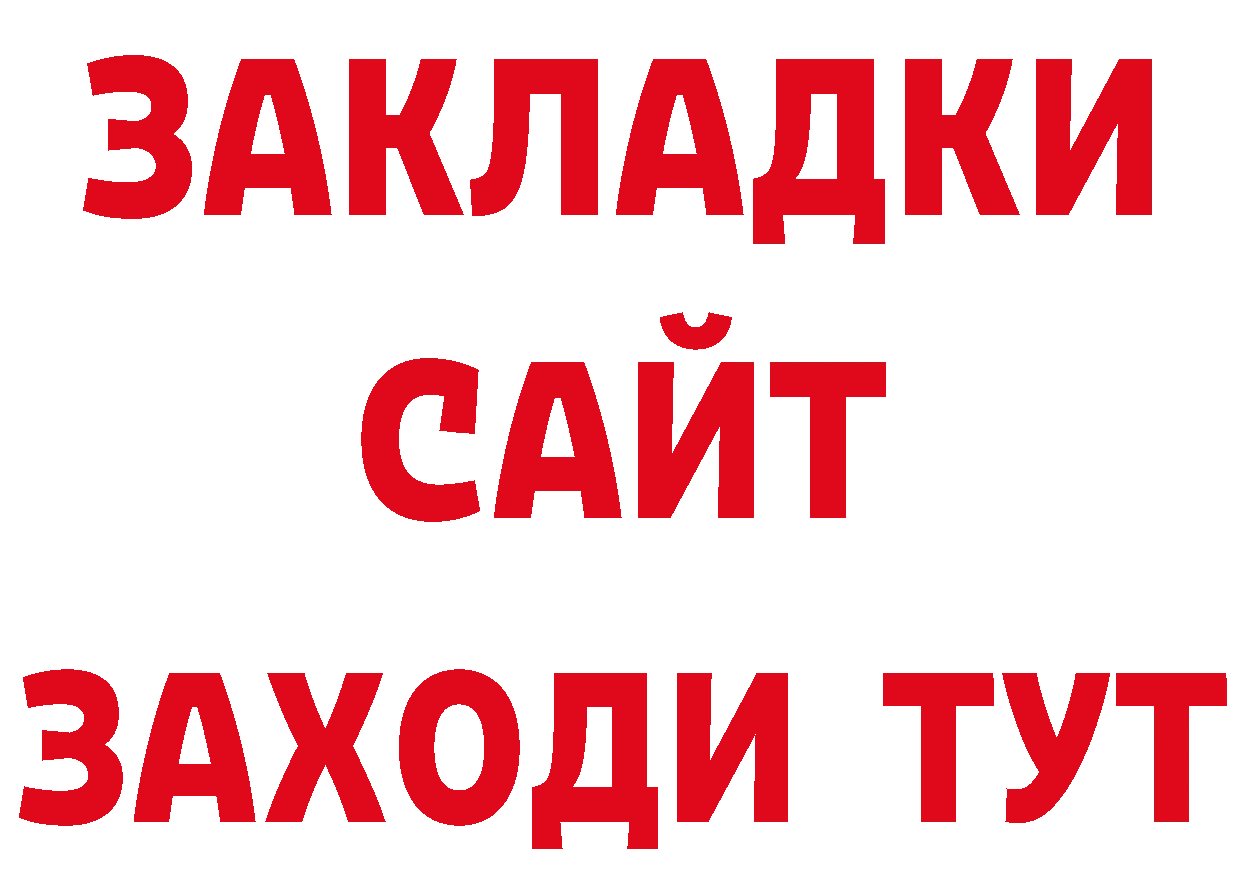 ЗАКЛАДКИ
САЙТ
ЗАХОДИ ТУТ